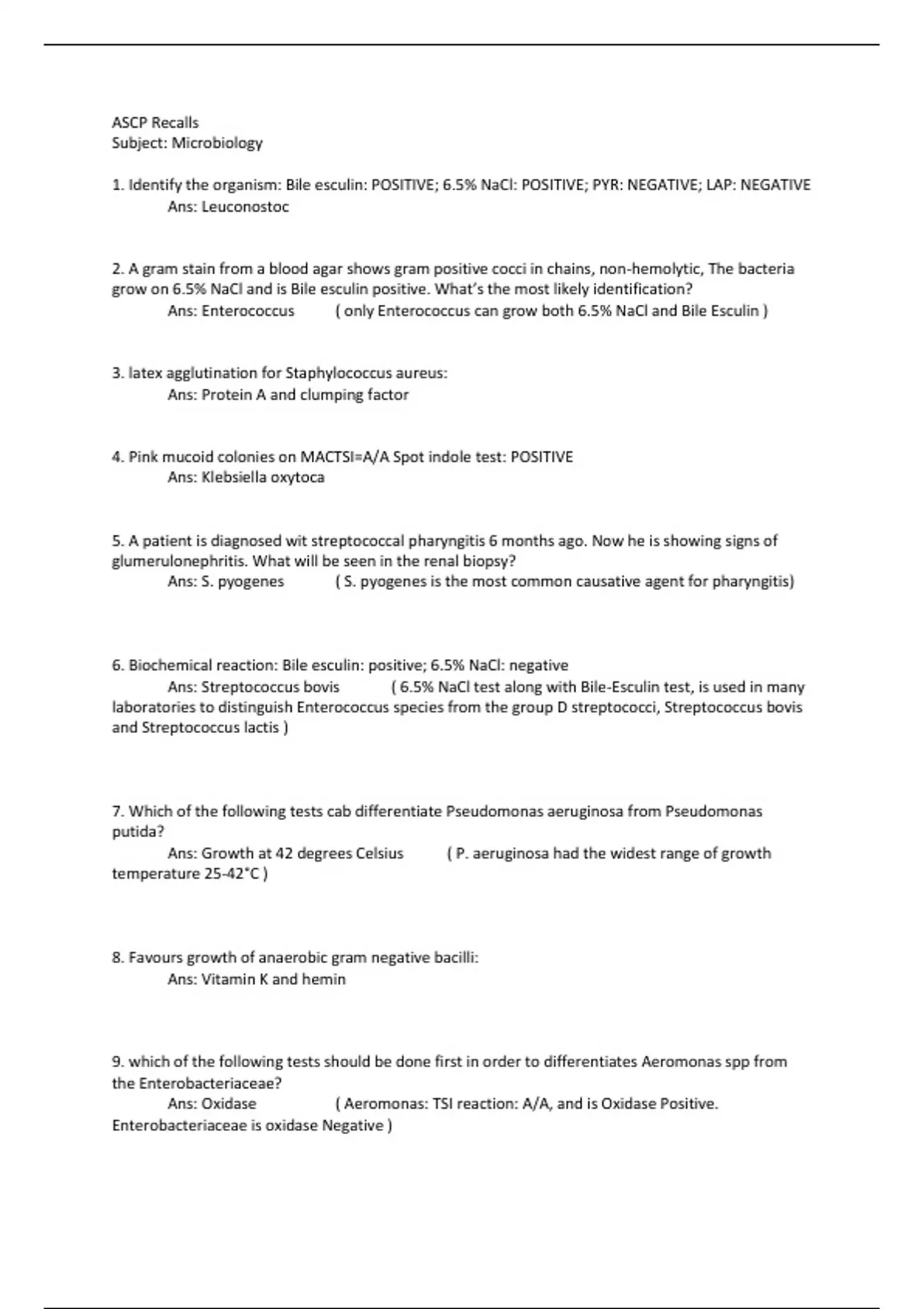 ASCP Recalls
Subject: Microbiology

1. Identify the organism: Bile esculin: POSITIVE; 6.5% NaCl: POSITIVE; PYR: NEGATIVE; LAP: NEGATIVE
Ans: Leuconostoc

2. A gram stain from a blood agar shows gram positive cocci in chains, non-hemolytic, The bacteria grow on 6.5% NaCl and is Bile esculin positive. What's the most likely identification?
Ans: Enterococcus ( only Enterococcus can grow both 6.5% NaCl and Bile Esculin )

3. latex agglutination for Staphylococcus aureus:
Ans: Protein A and clumping factor

4. Pink mucoid colonies on MACTSI=A/A Spot indole test: POSITIVE
Ans: Klebsiella oxytoca

5. A patient is diagnosed wit streptococcal pharyngitis 6 months ago. Now he is showing signs of glumerulonephritis. What will be seen in the renal biopsy?
Ans: S. pyogenes ( S. pyogenes is the most common causative agent for pharyngitis)

6. Biochemical reaction: Bile esculin: positive; 6.5% NaCl: negative
Ans: Streptococcus bovis ( 6.5% NaCl test along with Bile-Esculin test, is used in many laboratories to distinguish Enterococcus species from the group D streptococci, Streptococcus bovis and Streptococcus lactis )

7. Which of the following tests cab differentiate Pseudomonas aeruginosa from Pseudomonas putida?
Ans: Growth at 42 degrees Celsius ( P. aeruginosa had the widest range of growth temperature 25-42°C )

8. Favours growth of anaerobic gram negative bacilli:
Ans: Vitamin K and hemin

9. which of the following tests should be done first in order to differentiates Aeromonas spp from the Enterobacteriaceae?
Ans: Oxidase ( Aeromonas: TSI reaction: A/A, and is Oxidase Positive. Enterobacteriaceae is oxidase Negative )